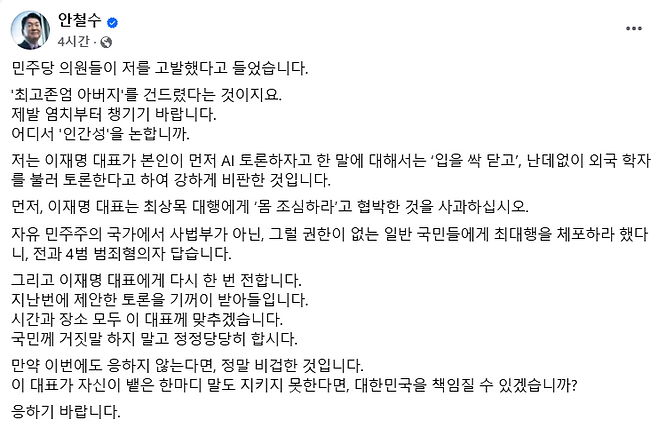 안철수
4시간 ·

민주당 의원들이 저를 고발했다고 들었습니다.

'최고존엄 아버지'를 건드렸다는 것이지요.
제발 염치부터 챙기기 바랍니다.
어디서 '인간성'을 논합니까.

저는 이재명 대표가 본인이 먼저 AI 토론하자고 한 말에 대해서는 '입을 싹 닫고', 난데없이 외국 학자를 불러 토론한다고 하여 강하게 비판한 것입니다.

먼저, 이재명 대표는 최상목 대행에게 '몸 조심하라'고 협박한 것을 사과하십시오.

자유 민주주의 국가에서 사법부가 아닌, 그럴 권한이 없는 일반 국민들에게 최대행을 체포하라 했다니, 전과 4범 범죄혐의자 답습니다.

그리고 이재명 대표에게 다시 한 번 전합니다.
지난번에 제안한 토론을 기꺼이 받아들입니다.
시간과 장소 모두 이 대표께 맞추겠습니다.
국민께 거짓말 하지 말고 정정당당히 합시다.

만약 이번에도 응하지 않는다면, 정말 비겁한 것입니다.
이 대표가 자신이 뱉은 한마디 말도 지키지 못한다면, 대한민국을 책임질 수 있겠습니까?

응하기 바랍니다.